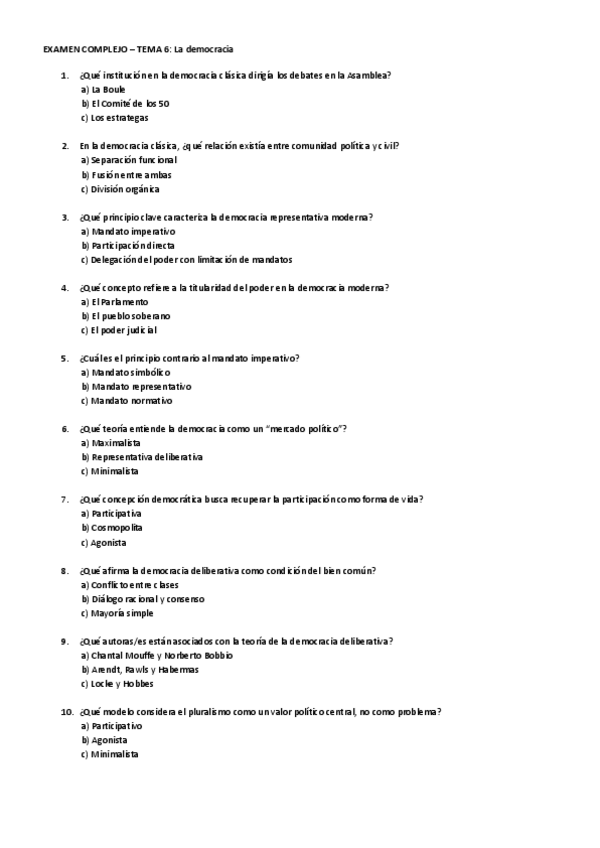 EXAMEN COMPLEJO – TEMA 6: La democracia

1. ¿Qué institución en la democracia clásica dirigía los debates en la Asamblea?
a) La Boule
b) El Comité de los 50
c) Los estrategas

2. En la democracia clásica, ¿qué relación existía entre comunidad política y civil?
a) Separación funcional
b) Fusión entre ambas
c) División orgánica

3. ¿Qué principio clave caracteriza la democracia representativa moderna?
a) Mandato imperativo
b) Participación directa
c) Delegación del poder con limitación de mandatos

4. ¿Qué concepto refiere a la titularidad del poder en la democracia moderna?
a) El Parlamento
b) El pueblo soberano
c) El poder judicial

5. ¿Cuál es el principio contrario al mandato imperativo?
a) Mandato simbólico
b) Mandato representativo
c) Mandato normativo

6. ¿Qué teoría entiende la democracia como un "mercado político"?
a) Maximalista
b) Representativa deliberativa
c) Minimalista

7. ¿Qué concepción democrática busca recuperar la participación como forma de vida?
a) Participativa
b) Cosmopolita
c) Agonista

8. ¿Qué afirma la democracia deliberativa como condición del bien común?
a) Conflicto entre clases
b) Diálogo racional y consenso
c) Mayoría simple

9. ¿Qué autoras/es están asociados con la teoría de la democracia deliberativa?
a) Chantal Mouffe y Norberto Bobbio
b) Arendt, Rawls y Habermas
c) Locke y Hobbes

10. ¿Qué modelo considera el pluralismo como un valor político central, no como problema?
a) Participativo
b) Agonista
c) Minimalista